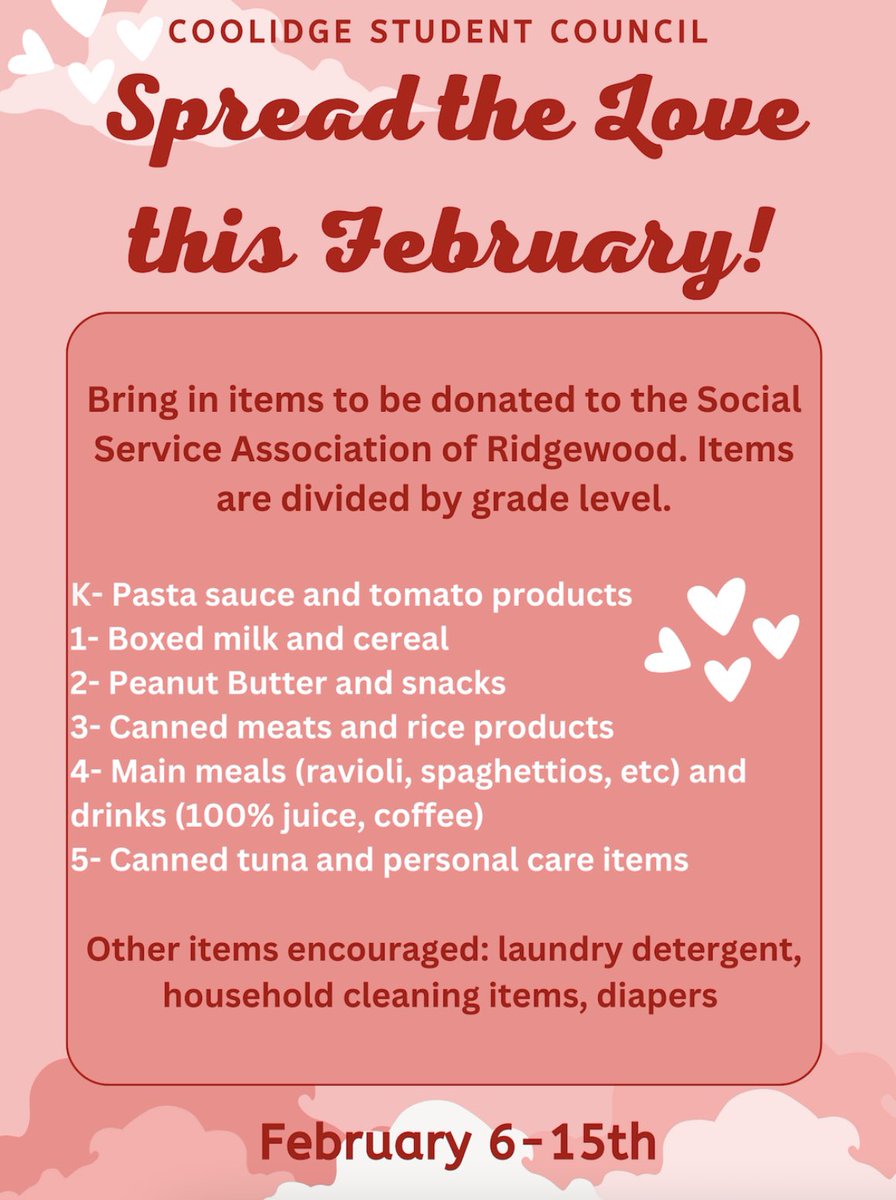 COOLIDGE STUDENT COUNCIL

Spread the Love this February!

Bring in items to be donated to the Social Service Association of Ridgewood. Items are divided by grade level.

K- Pasta sauce and tomato products
1- Boxed milk and cereal
2- Peanut Butter and snacks
3- Canned meats and rice products
4- Main meals (ravioli, spaghettios, etc) and drinks (100% juice, coffee)
5- Canned tuna and personal care items

Other items encouraged: laundry detergent, household cleaning items, diapers

February 6-15th